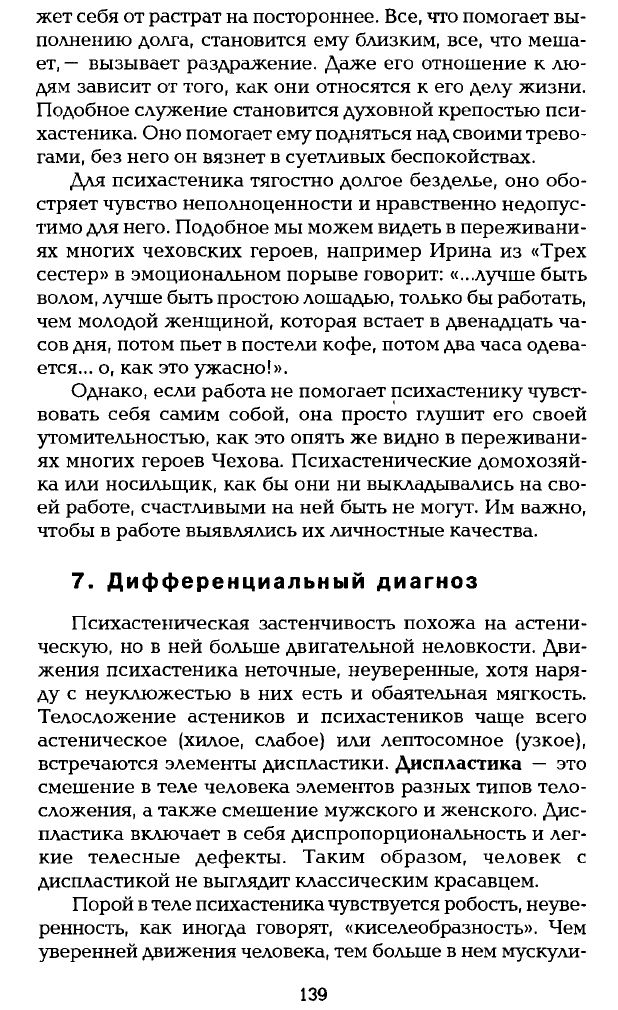 жет себя от растрат на постороннее. Все, что помогает выполнению долга, становится ему близким, все, что мешает, — вызывает раздражение. Даже его отношение к людям зависит от того, как они относятся к его делу жизни. Подобное служение становится духовной крепостью психастеника. Оно помогает ему подняться над своими тревогами, без него он вязнет в суетливых беспокойствах.

Для психастеника тягостно долгое безделье, оно обостряет чувство неполноценности и нравственно недопустимо для него. Подобное мы можем видеть в переживаниях многих чеховских героев, например Ирина из «Трех сестер» в эмоциональном порыве говорит: «...лучше быть волом, лучше быть простою лошадью, только бы работать, чем молодой женщиной, которая встает в двенадцать часов дня, потом пьет в постели кофе, потом два часа одевается... о, как это ужасно!».

Однако, если работа не помогает психастенику чувствовать себя самим собой, она просто глушит его своей утомительностью, как это опять же видно в переживаниях многих героев Чехова. Психастенические домохозяйка или носильщик, как бы они ни выкладывались на своей работе, счастливыми на ней быть не могут. Им важно, чтобы в работе выявлялись их личностные качества.

7. Дифференциальный диагноз

Психастеническая застенчивость похожа на астеническую, но в ней больше двигательной неловкости. Движения психастеника неточные, неуверенные, хотя наряду с неуклюжестью в них есть и обаятельная мягкость. Телосложение астеников и психастеников чаще всего астеническое (хилое, слабое) или лептосомное (узкое), встречаются элементы диспластики. Диспластика — это смешение в теле человека элементов разных типов телосложения, а также смешение мужского и женского. Диспластика включает в себя диспропорциональность и легкие телесные дефекты. Таким образом, человек с диспластикой не выглядит классическим красавцем.

Порой в теле психастеника чувствуется робость, неуверенность, как иногда говорят, «киселеобразность». Чем уверенней движения человека, тем больше в нем мускули-

139